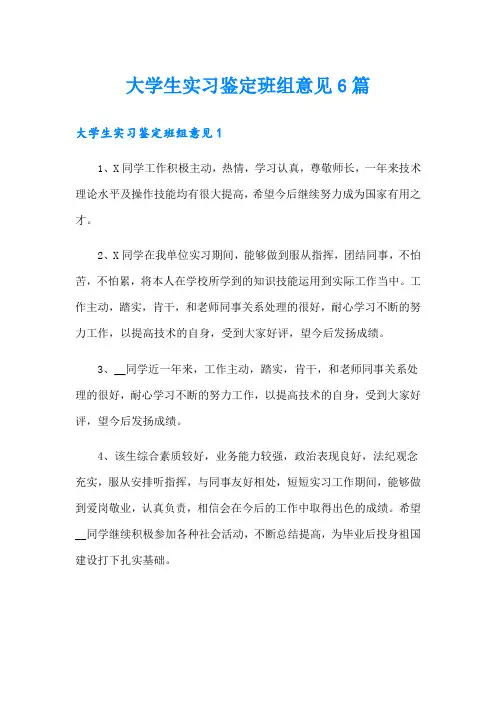 大学生实习鉴定班组意见6篇

大学生实习鉴定班组意见1

1、X同学工作积极主动，热情，学习认真，尊敬师长，一年来技术理论水平及操作技能均有很大提高，希望今后继续努力成为国家有用之才。

2、X同学在我单位实习期间，能够做到服从指挥，团结同事，不怕苦，不怕累，将本人在学校所学到的知识技能运用到实际工作当中。工作主动，踏实，肯干，和老师同事关系处理的很好，耐心学习不断的努力工作，以提高技术的自身，受到大家好评，望今后发扬成绩。

3、__同学近一年来，工作主动，踏实，肯干，和老师同事关系处理的很好，耐心学习不断的努力工作，以提高技术的自身，受到大家好评，望今后发扬成绩。

4、该生综合素质较好，业务能力较强，政治表现良好，法纪观念充实，服从安排听指挥，与同事友好相处，短短实习工作期间，能够做到爱岗敬业，认真负责，相信会在今后的工作中取得出色的成绩。希望__同学继续积极参加各种社会活动，不断总结提高，为毕业后投身祖国建设打下扎实基础。